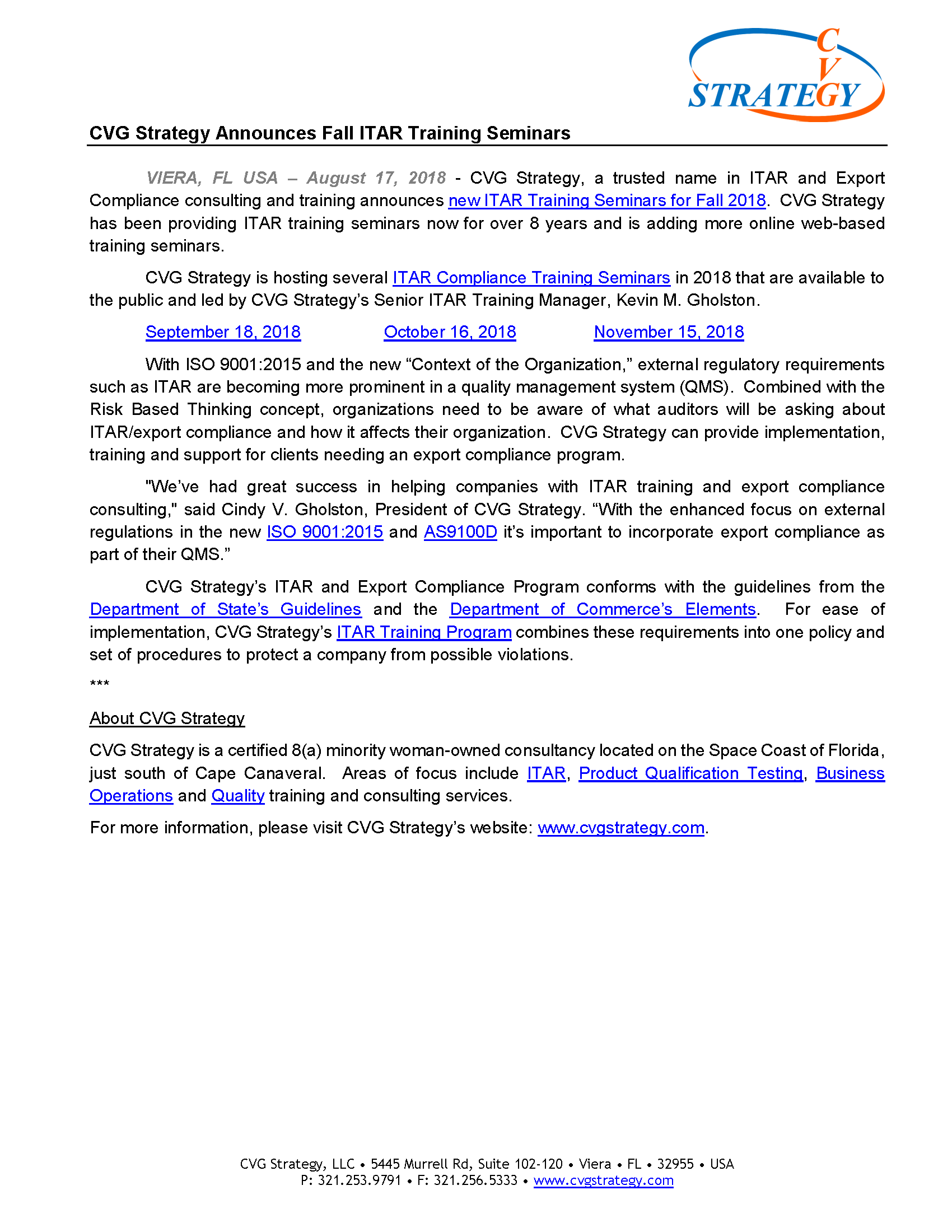 C
V
STRATEGY

CVG Strategy Announces Fall ITAR Training Seminars

VIERA, FL USA – August 17, 2018 - CVG Strategy, a trusted name in ITAR and Export Compliance consulting and training announces new ITAR Training Seminars for Fall 2018. CVG Strategy has been providing ITAR training seminars now for over 8 years and is adding more online web-based training seminars.

CVG Strategy is hosting several ITAR Compliance Training Seminars in 2018 that are available to the public and led by CVG Strategy's Senior ITAR Training Manager, Kevin M. Gholston.

September 18, 2018 October 16, 2018 November 15, 2018

With ISO 9001:2015 and the new "Context of the Organization," external regulatory requirements such as ITAR are becoming more prominent in a quality management system (QMS). Combined with the Risk Based Thinking concept, organizations need to be aware of what auditors will be asking about ITAR/export compliance and how it affects their organization. CVG Strategy can provide implementation, training and support for clients needing an export compliance program.

"We've had great success in helping companies with ITAR training and export compliance consulting," said Cindy V. Gholston, President of CVG Strategy. "With the enhanced focus on external regulations in the new ISO 9001:2015 and AS9100D it's important to incorporate export compliance as part of their QMS."

CVG Strategy's ITAR and Export Compliance Program conforms with the guidelines from the Department of State's Guidelines and the Department of Commerce's Elements. For ease of implementation, CVG Strategy's ITAR Training Program combines these requirements into one policy and set of procedures to protect a company from possible violations.

***

About CVG Strategy

CVG Strategy is a certified 8(a) minority woman-owned consultancy located on the Space Coast of Florida, just south of Cape Canaveral. Areas of focus include ITAR, Product Qualification Testing, Business Operations and Quality training and consulting services.

For more information, please visit CVG Strategy's website: www.cvgstrategy.com.

CVG Strategy, LLC • 5445 Murrell Rd, Suite 102-120 • Viera • FL • 32955 • USA
P: 321.253.9791 • F: 321.256.5333 • www.cvgstrategy.com